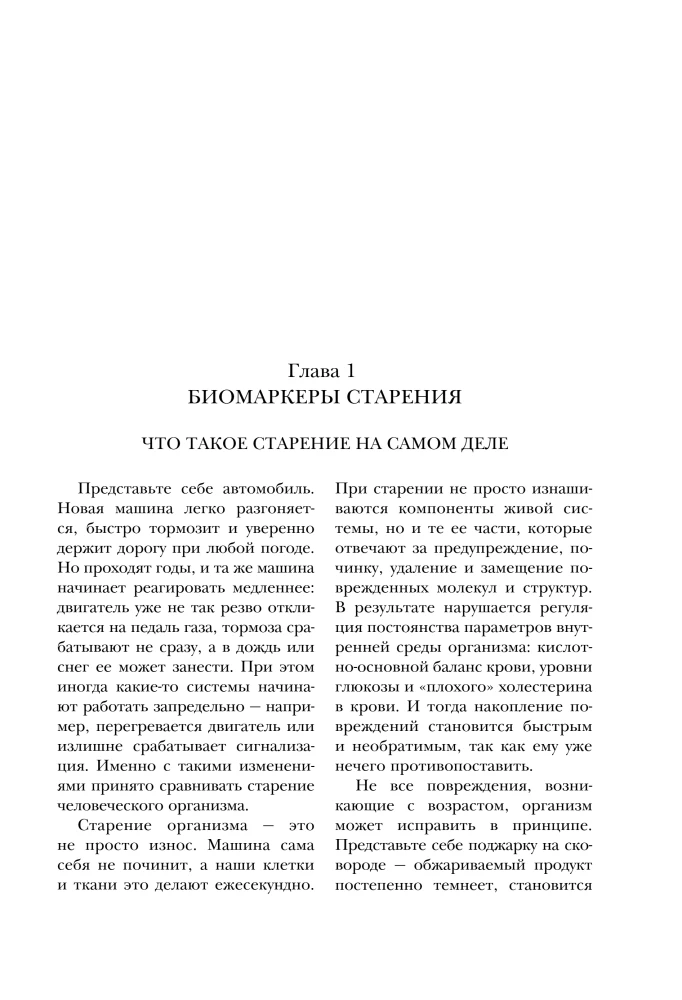 Глава 1
БИОМАРКЕРЫ СТАРЕНИЯ

ЧТО ТАКОЕ СТАРЕНИЕ НА САМОМ ДЕЛЕ

Представьте себе автомобиль. Новая машина легко разгоняется, быстро тормозит и уверенно держит дорогу при любой погоде. Но проходят годы, и та же машина начинает реагировать медленнее: двигатель уже не так резво откликается на педаль газа, тормоза срабатывают не сразу, а в дождь или снег ее может занести. При этом иногда какие-то системы начинают работать запредельно — например, перегревается двигатель или излишне срабатывает сигнализация. Именно с такими изменениями принято сравнивать старение человеческого организма.

Старение организма — это не просто износ. Машина сама себя не починит, а наши клетки и ткани это делают ежесекундно. При старении не просто изнашиваются компоненты живой системы, но и те ее части, которые отвечают за предупреждение, починку, удаление и замещение поврежденных молекул и структур. В результате нарушается регуляция постоянства параметров внутренней среды организма: кислотно-основной баланс крови, уровни глюкозы и «плохого» холестерина в крови. И тогда накопление повреждений становится быстрым и необратимым, так как ему уже нечего противопоставить.

Не все повреждения, возникающие с возрастом, организм может исправить в принципе. Представьте себе поджарку на сковороде — обжариваемый продукт постепенно темнеет, становится